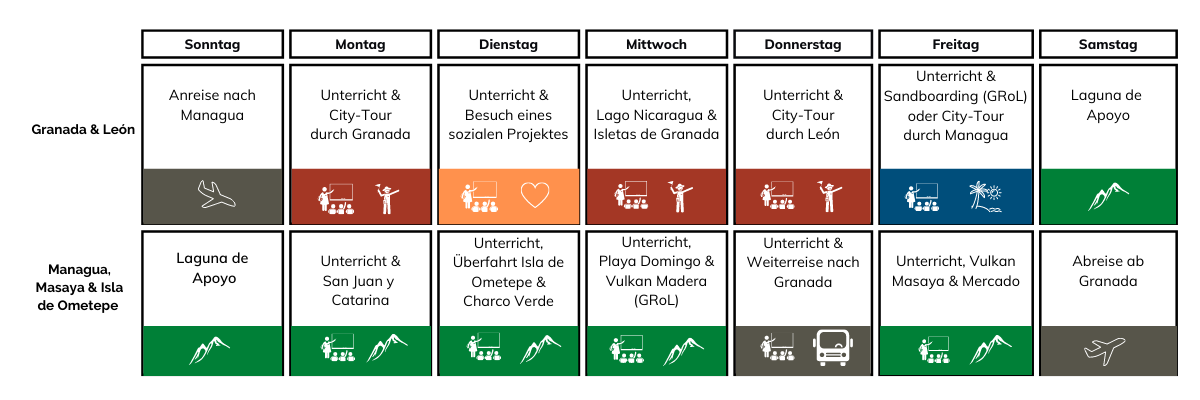 | | Sonntag | Montag | Dienstag | Mittwoch | Donnerstag | Freitag | Samstag |
|---|---|---|---|---|---|---|---|
| Granada & León | Anreise nach Managua | Unterricht & City-Tour durch Granada | Unterricht & Besuch eines sozialen Projektes | Unterricht, Lago Nicaragua & Isletas de Granada | Unterricht & City-Tour durch León | Unterricht & Sandboarding (GRoL) oder City-Tour durch Managua | Laguna de Apoyo |
| Managua, Masaya & Isla de Ometepe | Laguna de Apoyo | Unterricht & San Juan y Catarina | Unterricht, Überfahrt Isla de Ometepe & Charco Verde | Unterricht, Playa Domingo & Vulkan Madera (GRoL) | Unterricht & Weiterreise nach Granada | Unterricht, Vulkan Masaya & Mercado | Abreise ab Granada |